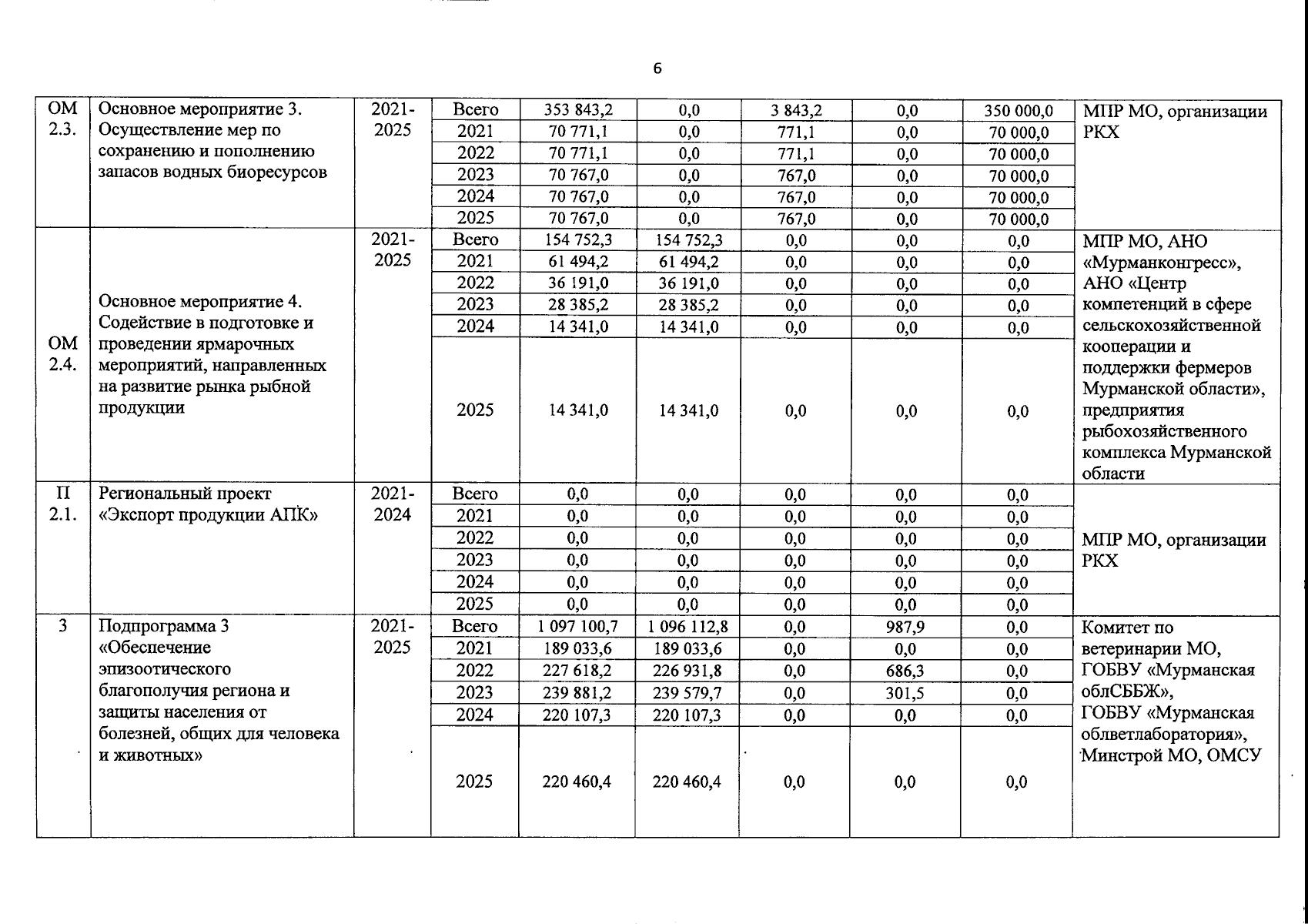 6

| | | | | | | | | | |
|---|---|---|---|---|---|---|---|---|---|
| ОМ 2.3. | Основное мероприятие 3. Осуществление мер по сохранению и пополнению запасов водных биоресурсов | 2021-2025 | Всего | 353 843,2 | 0,0 | 3 843,2 | 0,0 | 350 000,0 | МПР МО, организации РКХ |
| | | | 2021 | 70 771,1 | 0,0 | 771,1 | 0,0 | 70 000,0 | |
| | | | 2022 | 70 771,1 | 0,0 | 771,1 | 0,0 | 70 000,0 | |
| | | | 2023 | 70 767,0 | 0,0 | 767,0 | 0,0 | 70 000,0 | |
| | | | 2024 | 70 767,0 | 0,0 | 767,0 | 0,0 | 70 000,0 | |
| | | | 2025 | 70 767,0 | 0,0 | 767,0 | 0,0 | 70 000,0 | |
| ОМ 2.4. | Основное мероприятие 4. Содействие в подготовке и проведении ярмарочных мероприятий, направленных на развитие рынка рыбной продукции | 2021-2025 | Всего | 154 752,3 | 154 752,3 | 0,0 | 0,0 | 0,0 | МПР МО, АНО «Мурманконгресс», АНО «Центр компетенций в сфере сельскохозяйственной кооперации и поддержки фермеров Мурманской области», предприятия рыбохозяйственного комплекса Мурманской области |
| | | | 2021 | 61 494,2 | 61 494,2 | 0,0 | 0,0 | 0,0 | |
| | | | 2022 | 36 191,0 | 36 191,0 | 0,0 | 0,0 | 0,0 | |
| | | | 2023 | 28 385,2 | 28 385,2 | 0,0 | 0,0 | 0,0 | |
| | | | 2024 | 14 341,0 | 14 341,0 | 0,0 | 0,0 | 0,0 | |
| | | | 2025 | 14 341,0 | 14 341,0 | 0,0 | 0,0 | 0,0 | |
| П 2.1. | Региональный проект «Экспорт продукции АПК» | 2021-2024 | Всего | 0,0 | 0,0 | 0,0 | 0,0 | 0,0 | МПР МО, организации РКХ |
| | | | 2021 | 0,0 | 0,0 | 0,0 | 0,0 | 0,0 | |
| | | | 2022 | 0,0 | 0,0 | 0,0 | 0,0 | 0,0 | |
| | | | 2023 | 0,0 | 0,0 | 0,0 | 0,0 | 0,0 | |
| | | | 2024 | 0,0 | 0,0 | 0,0 | 0,0 | 0,0 | |
| | | | 2025 | 0,0 | 0,0 | 0,0 | 0,0 | 0,0 | |
| 3 | Подпрограмма 3 «Обеспечение эпизоотического благополучия региона и защиты населения от болезней, общих для человека и животных» | 2021-2025 | Всего | 1 097 100,7 | 1 096 112,8 | 0,0 | 987,9 | 0,0 | Комитет по ветеринарии МО, ГОБВУ «Мурманская облСББЖ», ГОБВУ «Мурманская облветлаборатория», Минстрой МО, ОМСУ |
| | | | 2021 | 189 033,6 | 189 033,6 | 0,0 | 0,0 | 0,0 | |
| | | | 2022 | 227 618,2 | 226 931,8 | 0,0 | 686,3 | 0,0 | |
| | | | 2023 | 239 881,2 | 239 579,7 | 0,0 | 301,5 | 0,0 | |
| | | | 2024 | 220 107,3 | 220 107,3 | 0,0 | 0,0 | 0,0 | |
| | | | 2025 | 220 460,4 | 220 460,4 | 0,0 | 0,0 | 0,0 | |